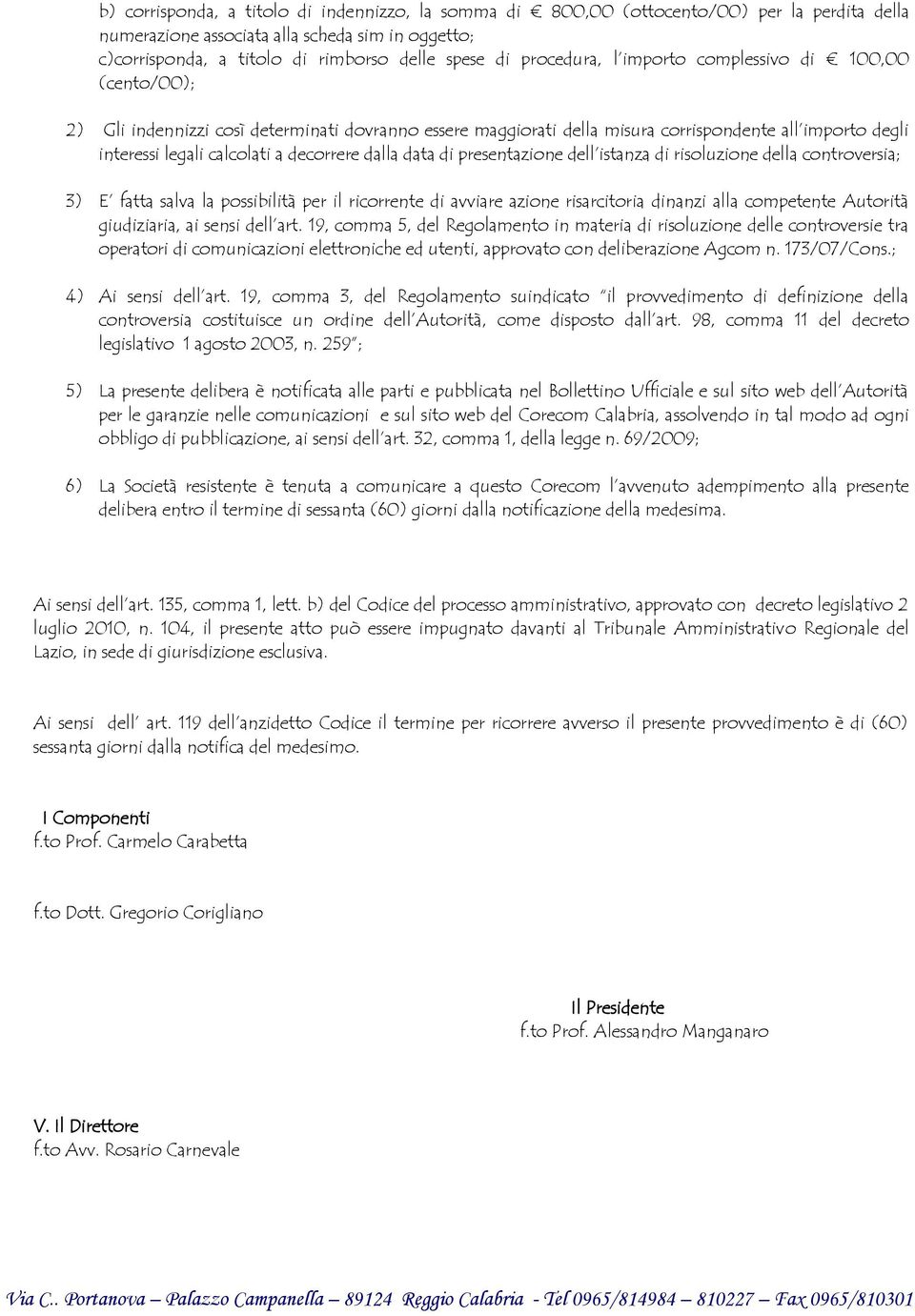 b) corrisponda, a titolo di indennizzo, la somma di € 800,00 (ottocento/00) per la perdita della numerazione associata alla scheda sim in oggetto;
c)corrisponda, a titolo di rimborso delle spese di procedura, l'importo complessivo di € 100,00 (cento/00);

2) Gli indennizzi così determinati dovranno essere maggiorati della misura corrispondente all'importo degli interessi legali calcolati a decorrere dalla data di presentazione dell'istanza di risoluzione della controversia;

3) E' fatta salva la possibilità per il ricorrente di avviare azione risarcitoria dinanzi alla competente Autorità giudiziaria, ai sensi dell'art. 19, comma 5, del Regolamento in materia di risoluzione delle controversie tra operatori di comunicazioni elettroniche ed utenti, approvato con deliberazione Agcom n. 173/07/Cons.;

4) Ai sensi dell'art. 19, comma 3, del Regolamento suindicato "il provvedimento di definizione della controversia costituisce un ordine dell'Autorità, come disposto dall'art. 98, comma 11 del decreto legislativo 1 agosto 2003, n. 259";

5) La presente delibera è notificata alle parti e pubblicata nel Bollettino Ufficiale e sul sito web dell'Autorità per le garanzie nelle comunicazioni e sul sito web del Corecom Calabria, assolvendo in tal modo ad ogni obbligo di pubblicazione, ai sensi dell'art. 32, comma 1, della legge n. 69/2009;

6) La Società resistente è tenuta a comunicare a questo Corecom l'avvenuto adempimento alla presente delibera entro il termine di sessanta (60) giorni dalla notificazione della medesima.

Ai sensi dell'art. 135, comma 1, lett. b) del Codice del processo amministrativo, approvato con decreto legislativo 2 luglio 2010, n. 104, il presente atto può essere impugnato davanti al Tribunale Amministrativo Regionale del Lazio, in sede di giurisdizione esclusiva.

Ai sensi dell' art. 119 dell'anzidetto Codice il termine per ricorrere avverso il presente provvedimento è di (60) sessanta giorni dalla notifica del medesimo.

I Componenti
f.to Prof. Carmelo Carabetta

f.to Dott. Gregorio Corigliano

Il Presidente
f.to Prof. Alessandro Manganaro

V. Il Direttore
f.to Avv. Rosario Carnevale

Via C.. Portanova – Palazzo Campanella – 89124 Reggio Calabria - Tel 0965/814984 – 810227 – Fax 0965/810301